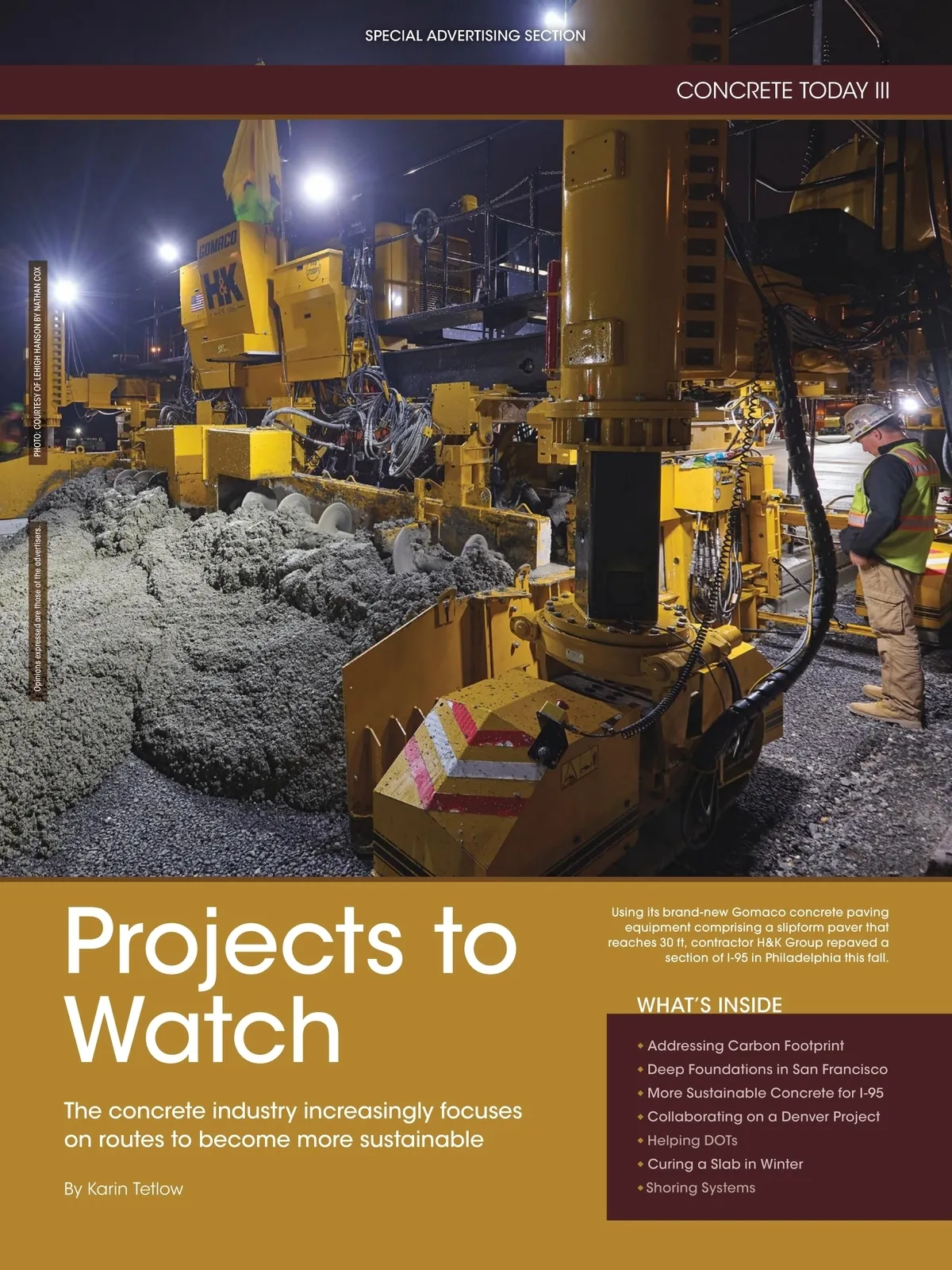 SPECIAL ADVERTISING SECTION

CONCRETE TODAY III

PHOTO: COURTESY OF LEHIGH HANSON BY NATHAN COX

Opinions expressed are those of the advertisers.

Projects to Watch

The concrete industry increasingly focuses on routes to become more sustainable

By Karin Tetlow

Using its brand-new Gomaco concrete paving equipment comprising a slipform paver that reaches 30 ft, contractor H&K Group repaved a section of I-95 in Philadelphia this fall.

WHAT'S INSIDE

• Addressing Carbon Footprint
• Deep Foundations in San Francisco
• More Sustainable Concrete for I-95
• Collaborating on a Denver Project
• Helping DOTs
• Curing a Slab in Winter
• Shoring Systems